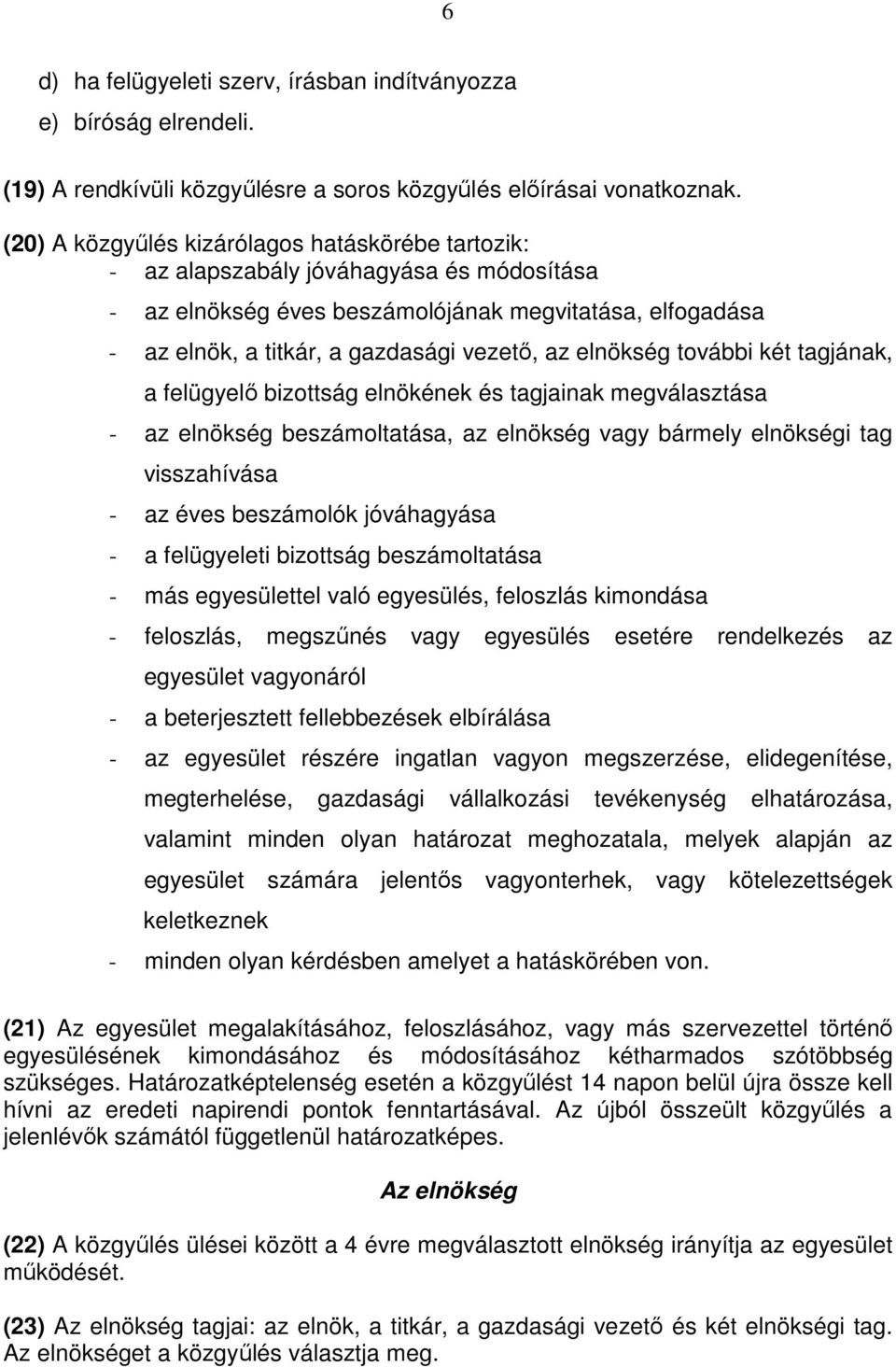 6

d) ha felügyeleti szerv, írásban indítványozza
e) bíróság elrendeli.

(19) A rendkívüli közgyűlésre a soros közgyűlés előírásai vonatkoznak.

(20) A közgyűlés kizárólagos hatáskörébe tartozik:
- az alapszabály jóváhagyása és módosítása
- az elnökség éves beszámolójának megvitatása, elfogadása
- az elnök, a titkár, a gazdasági vezető, az elnökség további két tagjának, a felügyelő bizottság elnökének és tagjainak megválasztása
- az elnökség beszámoltatása, az elnökség vagy bármely elnökségi tag visszahívása
- az éves beszámolók jóváhagyása
- a felügyeleti bizottság beszámoltatása
- más egyesülettel való egyesülés, feloszlás kimondása
- feloszlás, megszűnés vagy egyesülés esetére rendelkezés az egyesület vagyonáról
- a beterjesztett fellebbezések elbírálása
- az egyesület részére ingatlan vagyon megszerzése, elidegenítése, megterhelése, gazdasági vállalkozási tevékenység elhatározása, valamint minden olyan határozat meghozatala, melyek alapján az egyesület számára jelentős vagyonterhek, vagy kötelezettségek keletkeznek
- minden olyan kérdésben amelyet a hatáskörében von.

(21) Az egyesület megalakításához, feloszlásához, vagy más szervezettel történő egyesülésének kimondásához és módosításához kétharmados szótöbbség szükséges. Határozatképtelenség esetén a közgyűlést 14 napon belül újra össze kell hívni az eredeti napirendi pontok fenntartásával. Az újból összeült közgyűlés a jelenlévők számától függetlenül határozatképes.

Az elnökség

(22) A közgyűlés ülései között a 4 évre megválasztott elnökség irányítja az egyesület működését.

(23) Az elnökség tagjai: az elnök, a titkár, a gazdasági vezető és két elnökségi tag. Az elnökséget a közgyűlés választja meg.